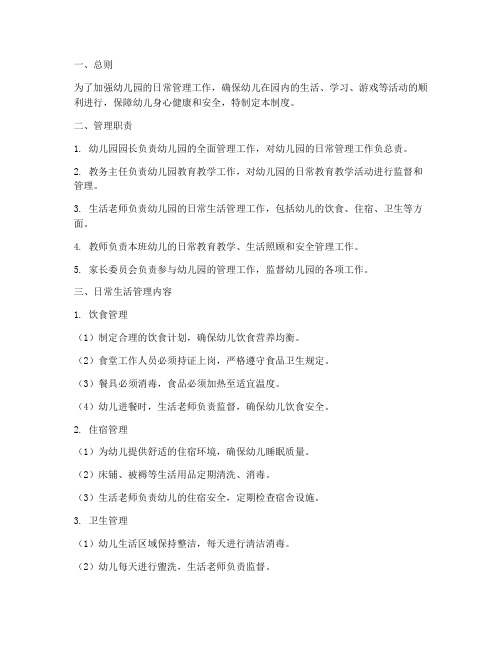 一、总则

为了加强幼儿园的日常管理工作，确保幼儿在园内的生活、学习、游戏等活动的顺利进行，保障幼儿身心健康和安全，特制定本制度。

二、管理职责

1. 幼儿园园长负责幼儿园的全面管理工作，对幼儿园的日常管理工作负总责。

2. 教务主任负责幼儿园教育教学工作，对幼儿园的日常教育教学活动进行监督和管理。

3. 生活老师负责幼儿园的日常生活管理工作，包括幼儿的饮食、住宿、卫生等方面。

4. 教师负责本班幼儿的日常教育教学、生活照顾和安全管理工作。

5. 家长委员会负责参与幼儿园的管理工作，监督幼儿园的各项工作。

三、日常生活管理内容

1. 饮食管理

（1）制定合理的饮食计划，确保幼儿饮食营养均衡。

（2）食堂工作人员必须持证上岗，严格遵守食品卫生规定。

（3）餐具必须消毒，食品必须加热至适宜温度。

（4）幼儿进餐时，生活老师负责监督，确保幼儿饮食安全。

2. 住宿管理

（1）为幼儿提供舒适的住宿环境，确保幼儿睡眠质量。

（2）床铺、被褥等生活用品定期清洗、消毒。

（3）生活老师负责幼儿的住宿安全，定期检查宿舍设施。

3. 卫生管理

（1）幼儿生活区域保持整洁，每天进行清洁消毒。

（2）幼儿每天进行盥洗，生活老师负责监督。